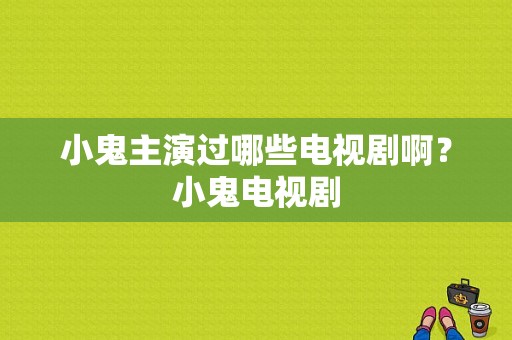 小鬼主演过哪些电视剧啊？小鬼电视剧